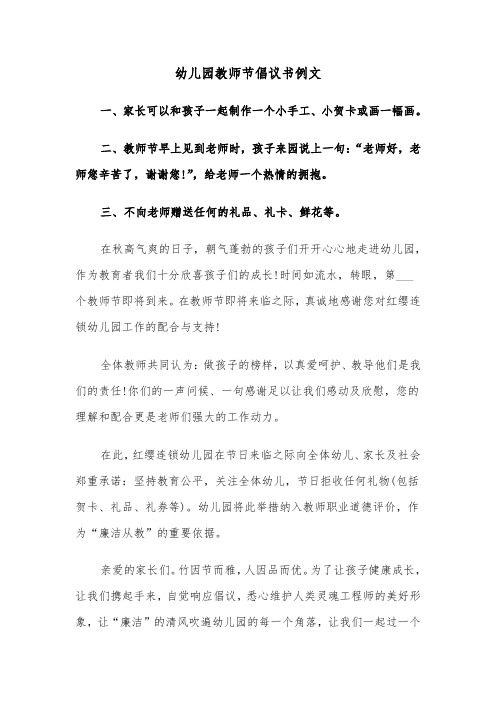 幼儿园教师节倡议书例文

一、家长可以和孩子一起制作一个小手工、小贺卡或画一幅画。

二、教师节早上见到老师时，孩子来园说上一句：“老师好，老师您辛苦了，谢谢您！”，给老师一个热情的拥抱。

三、不向老师赠送任何的礼品、礼卡、鲜花等。

在秋高气爽的日子，朝气蓬勃的孩子们开开心心地走进幼儿园，作为教育者我们十分欣喜孩子们的成长！时间如流水，转眼，第___个教师节即将到来。在教师节即将来临之际，真诚地感谢您对红缨连锁幼儿园工作的配合与支持！

全体教师共同认为：做孩子的榜样，以真爱呵护、教导他们是我们的责任！你们的一声问候、一句感谢足以让我们感动及欣慰，您的理解和配合更是老师们强大的工作动力。

在此，红缨连锁幼儿园在节日来临之际向全体幼儿、家长及社会郑重承诺：坚持教育公平，关注全体幼儿，节日拒收任何礼物(包括贺卡、礼品、礼券等)。幼儿园将此举措纳入教师职业道德评价，作为“廉洁从教”的重要依据。

亲爱的家长们。竹因节而雅，人因品而优。为了让孩子健康成长，让我们携起手来，自觉响应倡议，悉心维护人类灵魂工程师的美好形象，让“廉洁”的清风吹遍幼儿园的每一个角落，让我们一起过一个